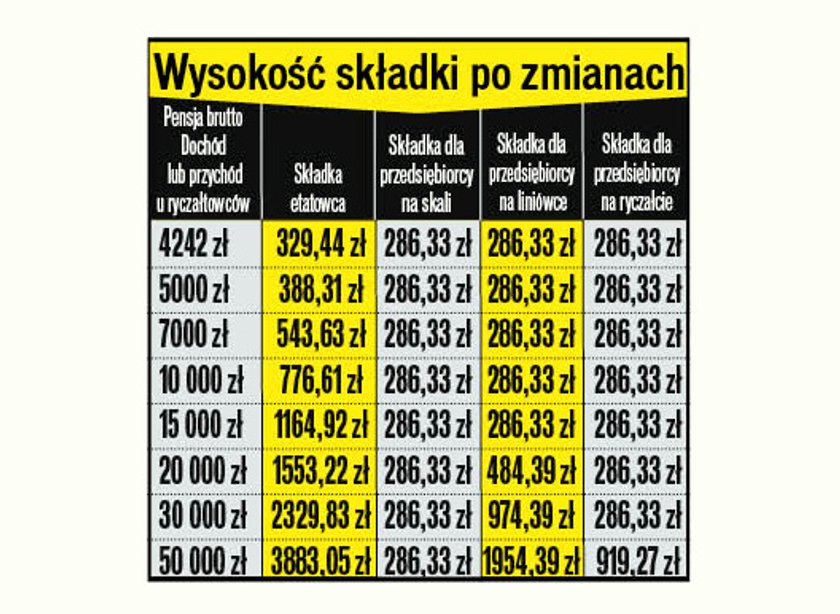 Wysokość składki po zmianach

| Pensja brutto Dochód lub przychód u ryczałtowców | Składka etatowca | Składka dla przedsiębiorcy na skali | Składka dla przedsiębiorcy na liniówce | Składka dla przedsiębiorcy na ryczałcie |
|---|---|---|---|---|
| 4242 zł | 329,44 zł | 286,33 zł | 286,33 zł | 286,33 zł |
| 5000 zł | 388,31 zł | 286,33 zł | 286,33 zł | 286,33 zł |
| 7000 zł | 543,63 zł | 286,33 zł | 286,33 zł | 286,33 zł |
| 10 000 zł | 776,61 zł | 286,33 zł | 286,33 zł | 286,33 zł |
| 15 000 zł | 1164,92 zł | 286,33 zł | 286,33 zł | 286,33 zł |
| 20 000 zł | 1553,22 zł | 286,33 zł | 484,39 zł | 286,33 zł |
| 30 000 zł | 2329,83 zł | 286,33 zł | 974,39 zł | 286,33 zł |
| 50 000 zł | 3883,05 zł | 286,33 zł | 1954,39 zł | 919,27 zł |